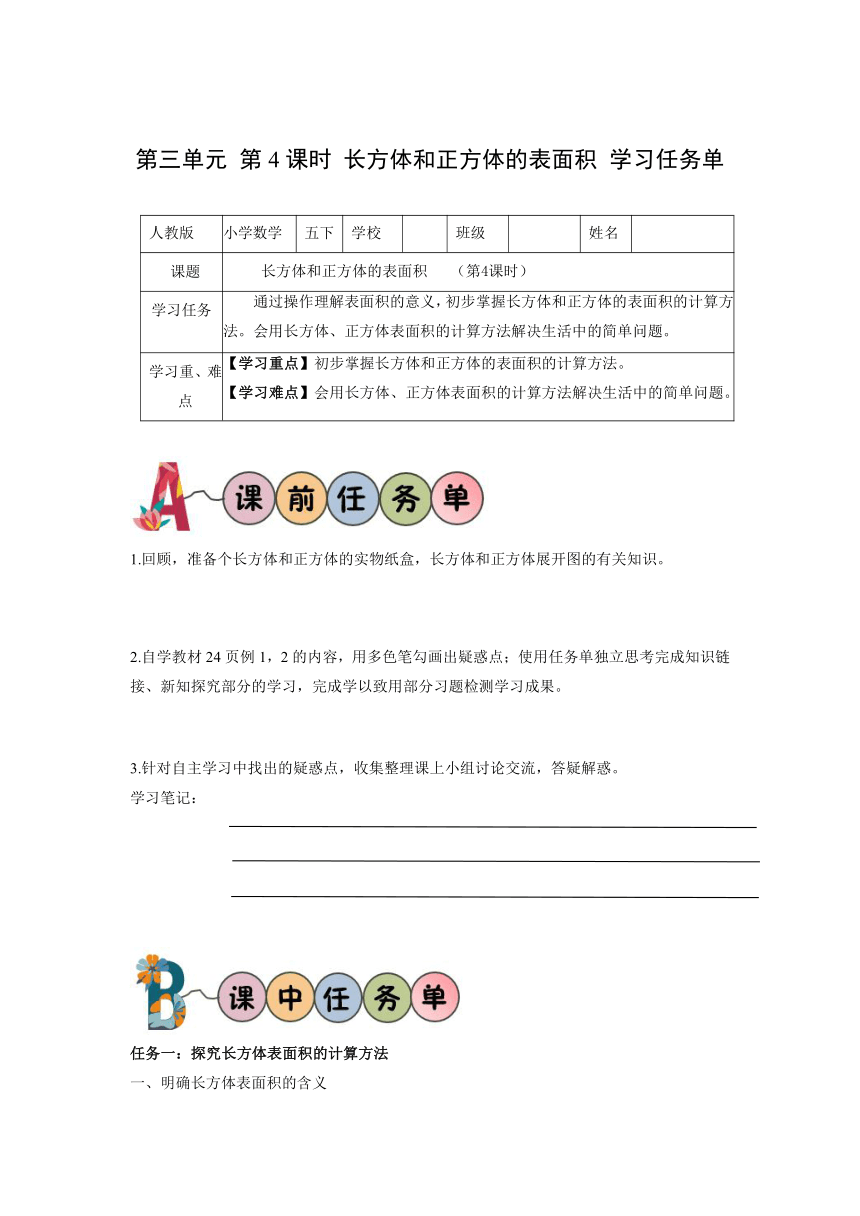 第三单元 第4课时 长方体和正方体的表面积 学习任务单

| 人教版 | 小学数学 | 五下 | 学校 |  | 班级 |  | 姓名 |  |
|---|---|---|---|---|---|---|---|---|
| 课题 | 长方体和正方体的表面积 （第4课时） | | | | | | | |
| 学习任务 | 通过操作理解表面积的意义，初步掌握长方体和正方体的表面积的计算方法。会用长方体、正方体表面积的计算方法解决生活中的简单问题。 | | | | | | | |
| 学习重、难点 | 【学习重点】初步掌握长方体和正方体的表面积的计算方法。【学习难点】会用长方体、正方体表面积的计算方法解决生活中的简单问题。 | | | | | | | |

A 课前任务单

1.回顾，准备个长方体和正方体的实物纸盒，长方体和正方体展开图的有关知识。

2.自学教材24页例1，2的内容，用多色笔勾画出疑惑点；使用任务单独立思考完成知识链接、新知探究部分的学习，完成学以致用部分习题检测学习成果。

3.针对自主学习中找出的疑惑点，收集整理课上小组讨论交流，答疑解惑。

学习笔记：

B 课中任务单

任务一：探究长方体表面积的计算方法

一、明确长方体表面积的含义